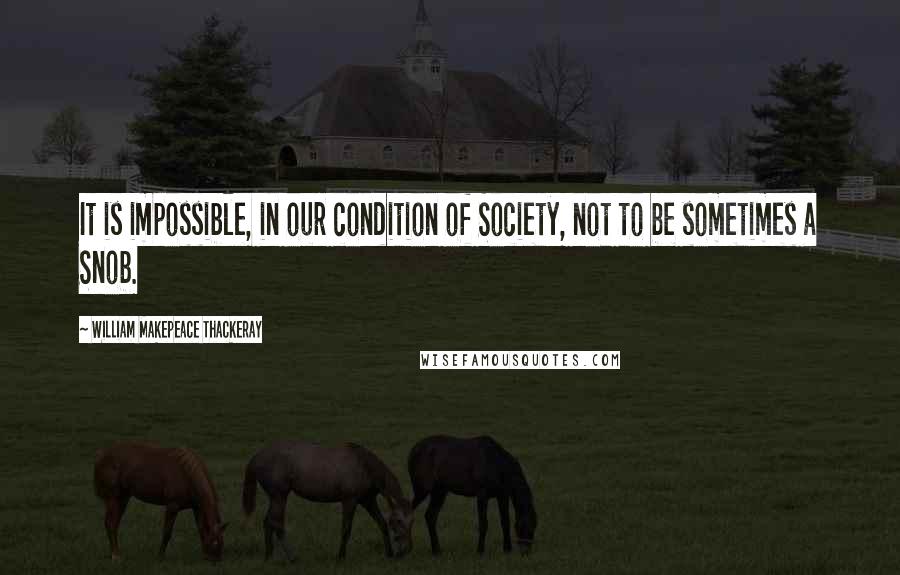 IT IS IMPOSSIBLE, IN OUR CONDITION OF SOCIETY, NOT TO BE SOMETIMES A SNOB.

~ WILLIAM MAKEPEACE THACKERAY

WISEFAMOUSQUOTES.COM